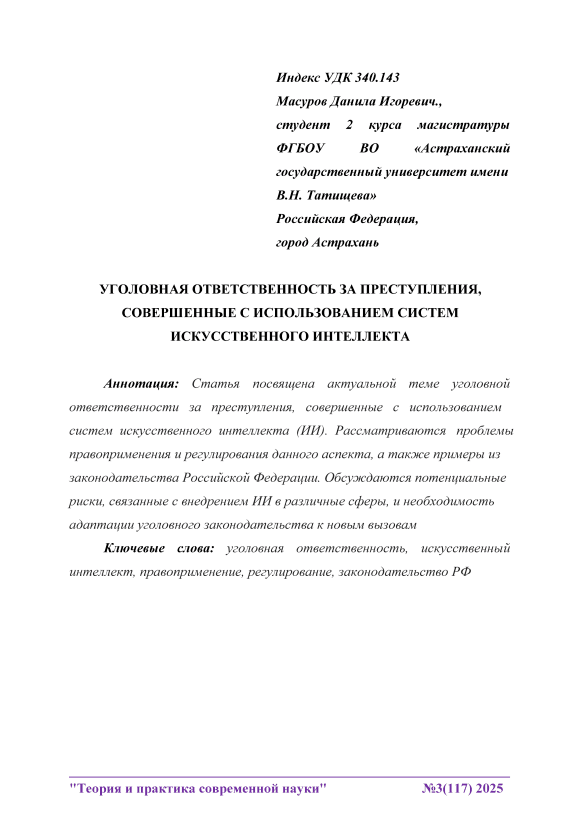 Индекс УДК 340.143
Масуров Данила Игоревич.,
студент 2 курса магистратуры ФГБОУ ВО «Астраханский государственный университет имени В.Н. Татищева»
Российская Федерация,
город Астрахань

УГОЛОВНАЯ ОТВЕТСТВЕННОСТЬ ЗА ПРЕСТУПЛЕНИЯ, СОВЕРШЕННЫЕ С ИСПОЛЬЗОВАНИЕМ СИСТЕМ ИСКУССТВЕННОГО ИНТЕЛЛЕКТА

Аннотация: Статья посвящена актуальной теме уголовной ответственности за преступления, совершенные с использованием систем искусственного интеллекта (ИИ). Рассматриваются проблемы правоприменения и регулирования данного аспекта, а также примеры из законодательства Российской Федерации. Обсуждаются потенциальные риски, связанные с внедрением ИИ в различные сферы, и необходимость адаптации уголовного законодательства к новым вызовам

Ключевые слова: уголовная ответственность, искусственный интеллект, правоприменение, регулирование, законодательство РФ

"Теория и практика современной науки" №3(117) 2025